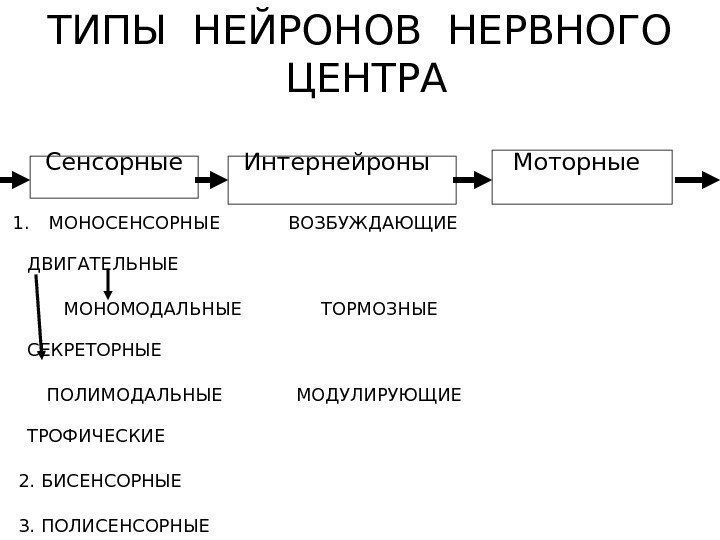 ТИПЫ НЕЙРОНОВ НЕРВНОГО ЦЕНТРА

Сенсорные

Интернейроны

Моторные

1. МОНОСЕНСОРНЫЕ ВОЗБУЖДАЮЩИЕ

ДВИГАТЕЛЬНЫЕ

МОНОМОДАЛЬНЫЕ ТОРМОЗНЫЕ

СЕКРЕТОРНЫЕ

ПОЛИМОДАЛЬНЫЕ МОДУЛИРУЮЩИЕ

ТРОФИЧЕСКИЕ

2. БИСЕНСОРНЫЕ

3. ПОЛИСЕНСОРНЫЕ